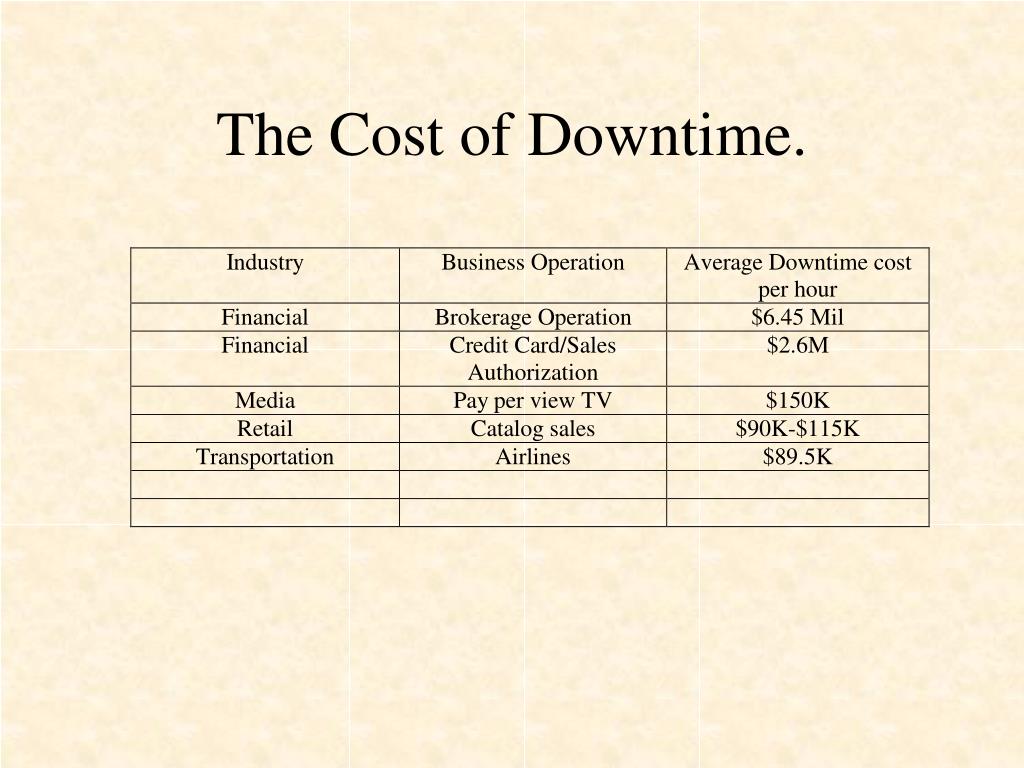 The Cost of Downtime.

| Industry | Business Operation | Average Downtime cost per hour |
|---|---|---|
| Financial | Brokerage Operation | \$6.45 Mil |
| Financial | Credit Card/Sales Authorization | \$2.6M |
| Media | Pay per view TV | \$150K |
| Retail | Catalog sales | \$90K-\$115K |
| Transportation | Airlines | \$89.5K |
| | | |
| | | |